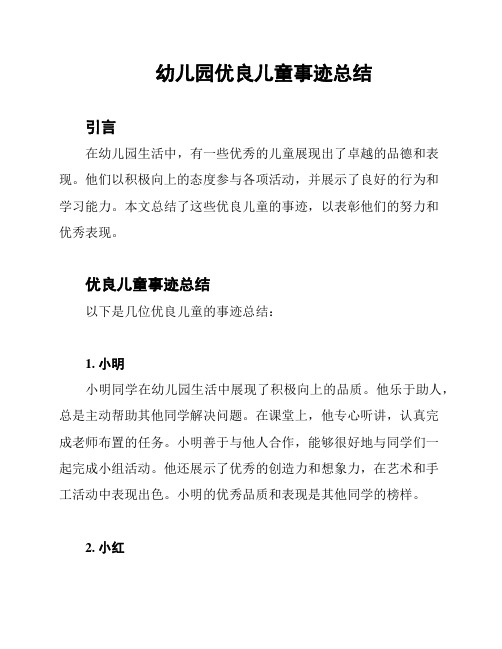 幼儿园优良儿童事迹总结

引言

在幼儿园生活中，有一些优秀的儿童展现出了卓越的品德和表现。他们以积极向上的态度参与各项活动，并展示了良好的行为和学习能力。本文总结了这些优良儿童的事迹，以表彰他们的努力和优秀表现。

优良儿童事迹总结

以下是几位优良儿童的事迹总结：

1. 小明

小明同学在幼儿园生活中展现了积极向上的品质。他乐于助人，总是主动帮助其他同学解决问题。在课堂上，他专心听讲，认真完成老师布置的任务。小明善于与他人合作，能够很好地与同学们一起完成小组活动。他还展示了优秀的创造力和想象力，在艺术和手工活动中表现出色。小明的优秀品质和表现是其他同学的榜样。

2. 小红